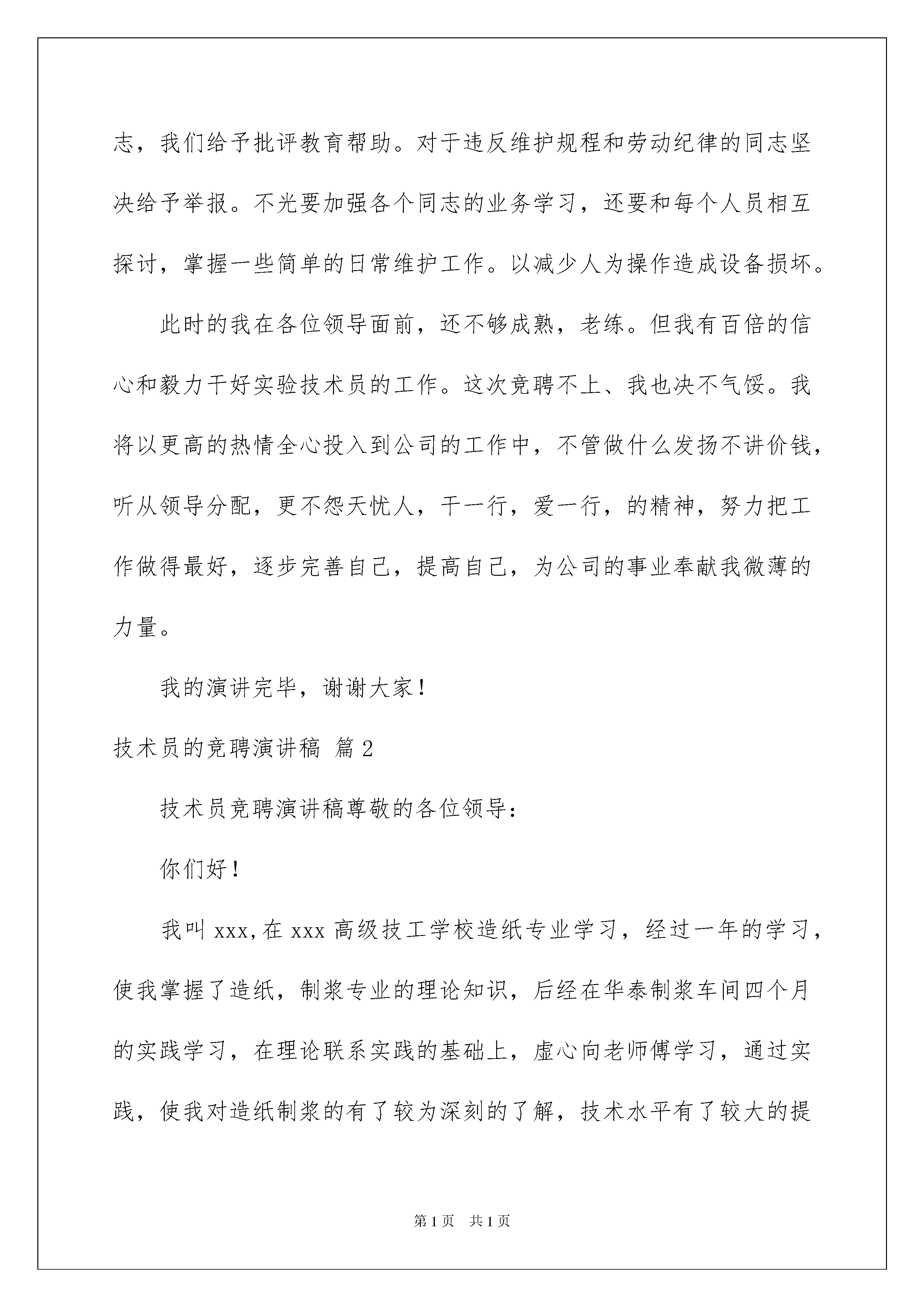 志，我们给予批评教育帮助。对于违反维护规程和劳动纪律的同志坚决给予举报。不光要加强各个同志的业务学习，还要和每个人员相互探讨，掌握一些简单的日常维护工作。以减少人为操作造成设备损坏。

此时的我在各位领导面前，还不够成熟，老练。但我有百倍的信心和毅力干好实验技术员的工作。这次竞聘不上、我也决不气馁。我将以更高的热情全心投入到公司的工作中，不管做什么发扬不讲价钱，听从领导分配，更不怨天忧人，干一行，爱一行，的精神，努力把工作做得最好，逐步完善自己，提高自己，为公司的事业奉献我微薄的力量。

我的演讲完毕，谢谢大家！

技术员的竞聘演讲稿 篇2

技术员竞聘演讲稿尊敬的各位领导：

你们好！

我叫xxx,在xxx高级技工学校造纸专业学习，经过一年的学习，使我掌握了造纸，制浆专业的理论知识，后经在华泰制浆车间四个月的实践学习，在理论联系实践的基础上，虚心向老师傅学习，通过实践，使我对造纸制浆的有了较为深刻的了解，技术水平有了较大的提

第1页 共1页